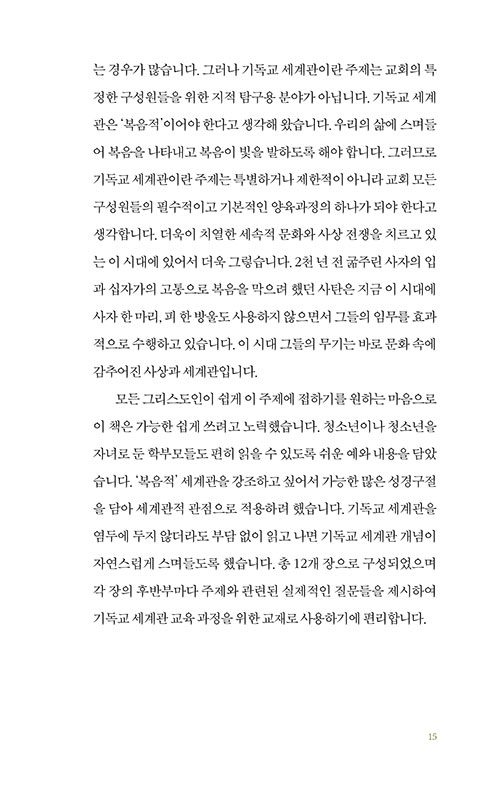 는 경우가 많습니다. 그러나 기독교 세계관이란 주제는 교회의 특정한 구성원들을 위한 지적 탐구용 분야가 아닙니다. 기독교 세계관은 '복음적'이어야 한다고 생각해 왔습니다. 우리의 삶에 스며들어 복음을 나타내고 복음이 빛을 발하도록 해야 합니다. 그러므로 기독교 세계관이란 주제는 특별하거나 제한적이 아니라 교회 모든 구성원들의 필수적이고 기본적인 양육과정의 하나가 되야 한다고 생각합니다. 더욱이 치열한 세속적 문화와 사상 전쟁을 치르고 있는 이 시대에 있어서 더욱 그렇습니다. 2천 년 전 굶주린 사자의 입과 십자가의 고통으로 복음을 막으려 했던 사탄은 지금 이 시대에 사자 한 마리, 피 한 방울도 사용하지 않으면서 그들의 임무를 효과적으로 수행하고 있습니다. 이 시대 그들의 무기는 바로 문화 속에 감추어진 사상과 세계관입니다.

모든 그리스도인이 쉽게 이 주제에 접하기를 원하는 마음으로 이 책은 가능한 쉽게 쓰려고 노력했습니다. 청소년이나 청소년을 자녀로 둔 학부모들도 편히 읽을 수 있도록 쉬운 예와 내용을 담았습니다. '복음적' 세계관을 강조하고 싶어서 가능한 많은 성경구절을 담아 세계관적 관점으로 적용하려 했습니다. 기독교 세계관을 염두에 두지 않더라도 부담 없이 읽고 나면 기독교 세계관 개념이 자연스럽게 스며들도록 했습니다. 총 12개 장으로 구성되었으며 각 장의 후반부마다 주제와 관련된 실제적인 질문들을 제시하여 기독교 세계관 교육 과정을 위한 교재로 사용하기에 편리합니다.

15